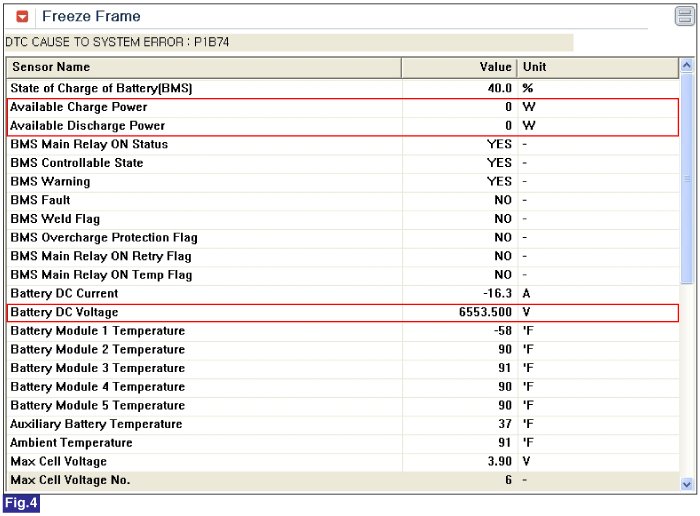 Freeze Frame

DTC CAUSE TO SYSTEM ERROR : P1B74

| Sensor Name | Value | Unit |
|---|---|---|
| State of Charge of Battery(BMS) | 40.0 | % |
| Available Charge Power | 0 | W |
| Available Discharge Power | 0 | W |
| BMS Main Relay ON Status | YES | - |
| BMS Controllable State | YES | - |
| BMS Warning | YES | - |
| BMS Fault | NO | - |
| BMS Weld Flag | NO | - |
| BMS Overcharge Protection Flag | NO | - |
| BMS Main Relay ON Retry Flag | NO | - |
| BMS Main Relay ON Temp Flag | NO | - |
| Battery DC Current | -16.3 | A |
| Battery DC Voltage | 6553.500 | V |
| Battery Module 1 Temperature | -58 | 'F |
| Battery Module 2 Temperature | 90 | 'F |
| Battery Module 3 Temperature | 91 | 'F |
| Battery Module 4 Temperature | 90 | 'F |
| Battery Module 5 Temperature | 90 | 'F |
| Auxiliary Battery Temperature | 37 | 'F |
| Ambient Temperature | 91 | 'F |
| Max Cell Voltage | 3.90 | V |
| Max Cell Voltage No. | 6 | - |

Fig.4